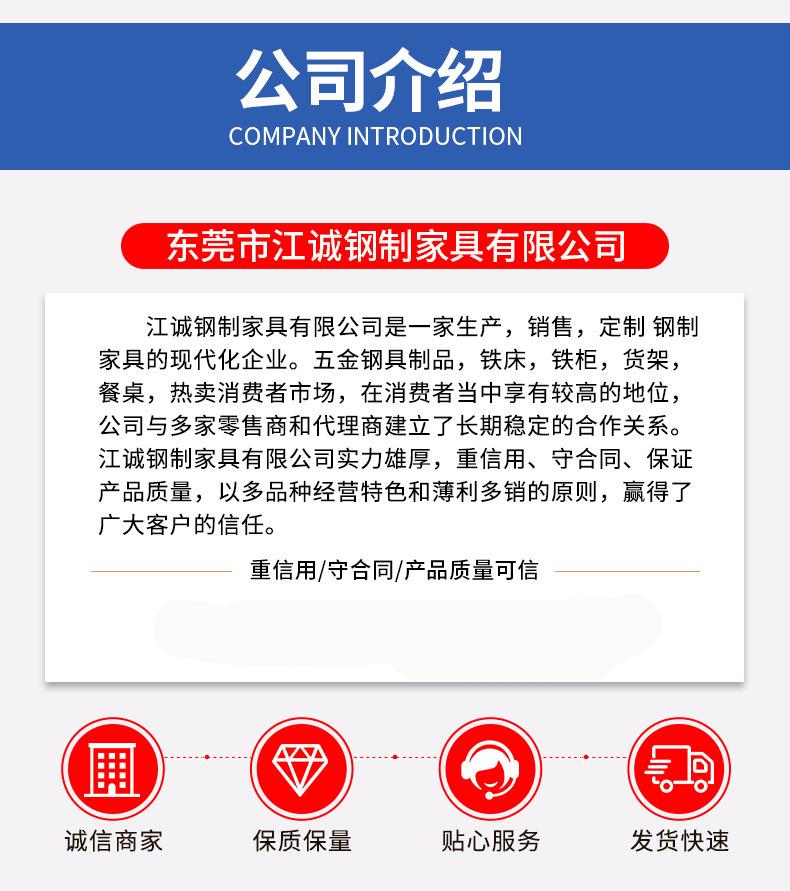 公司介绍
COMPANY INTRODUCTION

东莞市江诚钢制家具有限公司

江诚钢制家具有限公司是一家生产，销售，定制 钢制家具的现代化企业。五金钢具制品，铁床，铁柜，货架，餐桌，热卖消费者市场，在消费者当中享有较高的地位，公司与多家零售商和代理商建立了长期稳定的合作关系。江诚钢制家具有限公司实力雄厚，重信用、守合同、保证产品质量，以多品种经营特色和薄利多销的原则，赢得了广大客户的信任。

重信用/守合同/产品质量可信

诚信商家

保质保量

贴心服务

发货快速